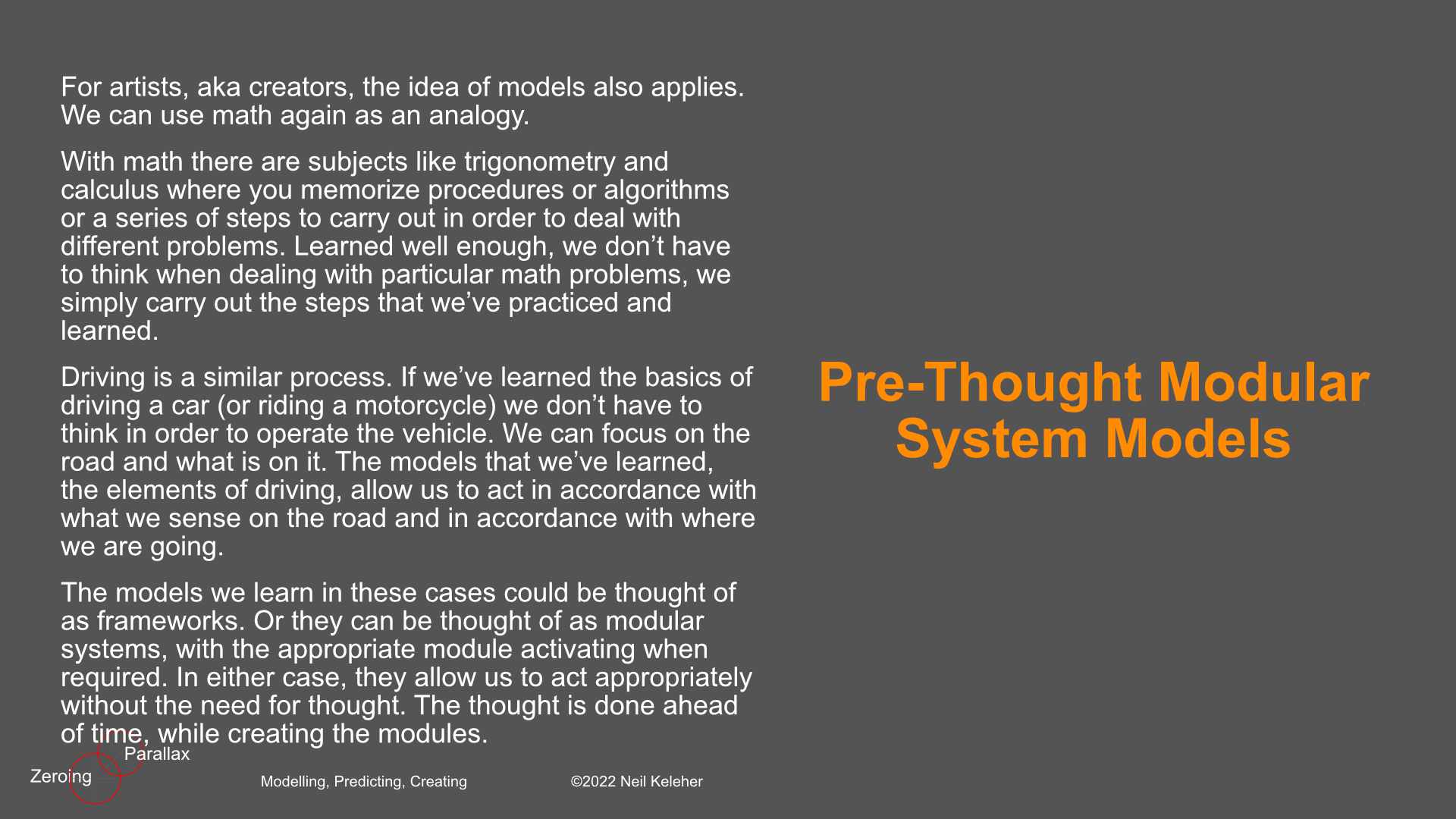 For artists, aka creators, the idea of models also applies. We can use math again as an analogy.

With math there are subjects like trigonometry and calculus where you memorize procedures or algorithms or a series of steps to carry out in order to deal with different problems. Learned well enough, we don't have to think when dealing with particular math problems, we simply carry out the steps that we've practiced and learned.

Driving is a similar process. If we've learned the basics of driving a car (or riding a motorcycle) we don't have to think in order to operate the vehicle. We can focus on the road and what is on it. The models that we've learned, the elements of driving, allow us to act in accordance with what we sense on the road and in accordance with where we are going.

The models we learn in these cases could be thought of as frameworks. Or they can be thought of as modular systems, with the appropriate module activating when required. In either case, they allow us to act appropriately without the need for thought. The thought is done ahead of time, while creating the modules.

Pre-Thought Modular System Models

Parallax
Zeroing

Modelling, Predicting, Creating

©2022 Neil Keleher